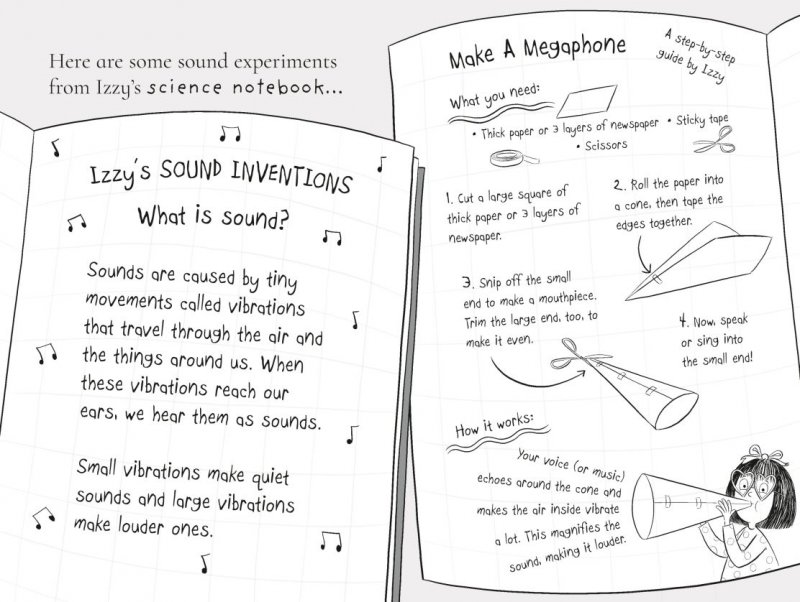 Here are some sound experiments from Izzy's science notebook...

Izzy's SOUND INVENTIONS

What is sound?

Sounds are caused by tiny movements called vibrations that travel through the air and the things around us. When these vibrations reach our ears, we hear them as sounds.

Small vibrations make quiet sounds and large vibrations make louder ones.

Make A Megaphone

A step-by-step guide by Izzy

What you need:

• Thick paper or 3 layers of newspaper • Sticky tape • Scissors

1. Cut a large square of thick paper or 3 layers of newspaper.

2. Roll the paper into a cone, then tape the edges together.

3. Snip off the small end to make a mouthpiece. Trim the large end, too, to make it even.

4. Now, speak or sing into the small end!

How it works:

Your voice (or music) echoes around the cone and makes the air inside vibrate a lot. This magnifies the sound, making it louder.